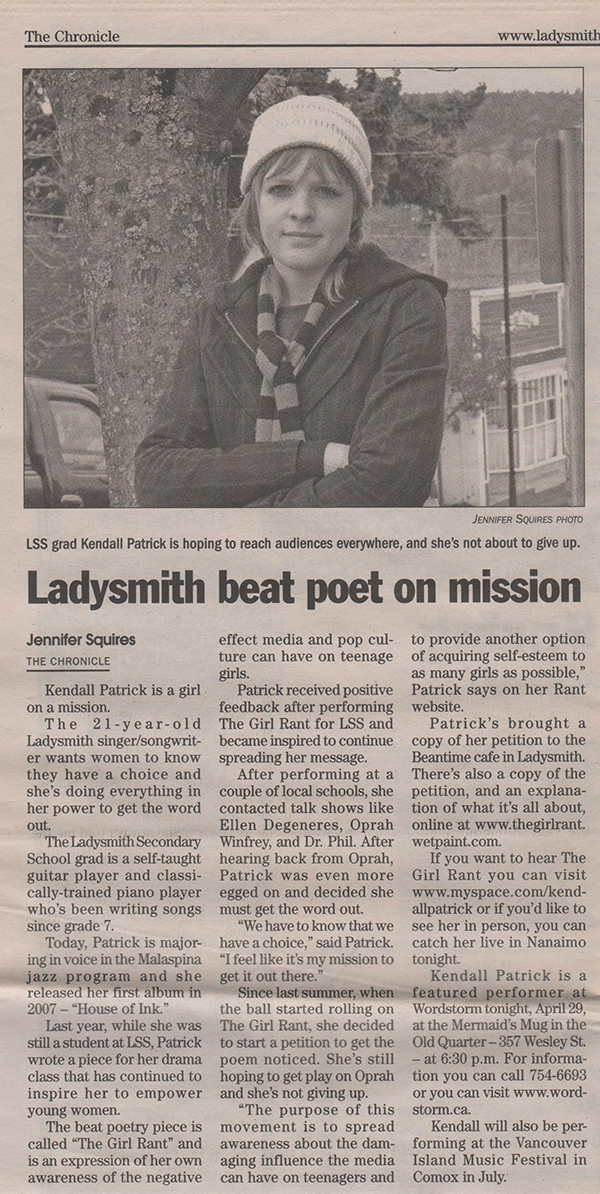 The Chronicle

www.ladysmith

JENNIFER SQUIRES PHOTO

LSS grad Kendall Patrick is hoping to reach audiences everywhere, and she's not about to give up.

Ladysmith beat poet on mission

Jennifer Squires

THE CHRONICLE

Kendall Patrick is a girl on a mission.

The 21-year-old Ladysmith singer/songwriter wants women to know they have a choice and she's doing everything in her power to get the word out.

The Ladysmith Secondary School grad is a self-taught guitar player and classically-trained piano player who's been writing songs since grade 7.

Today, Patrick is majoring in voice in the Malaspina jazz program and she released her first album in 2007 – "House of Ink."

Last year, while she was still a student at LSS, Patrick wrote a piece for her drama class that has continued to inspire her to empower young women.

The beat poetry piece is called "The Girl Rant" and is an expression of her own awareness of the negative effect media and pop culture can have on teenage girls.

Patrick received positive feedback after performing The Girl Rant for LSS and became inspired to continue spreading her message.

After performing at a couple of local schools, she contacted talk shows like Ellen Degeneres, Oprah Winfrey, and Dr. Phil. After hearing back from Oprah, Patrick was even more egged on and decided she must get the word out.

"We have to know that we have a choice," said Patrick. "I feel like it's my mission to get it out there."

Since last summer, when the ball started rolling on The Girl Rant, she decided to start a petition to get the poem noticed. She's still hoping to get play on Oprah and she's not giving up.

"The purpose of this movement is to spread awareness about the damaging influence the media can have on teenagers and to provide another option of acquiring self-esteem to as many girls as possible," Patrick says on her Rant website.

Patrick's brought a copy of her petition to the Beantime cafe in Ladysmith. There's also a copy of the petition, and an explanation of what it's all about, online at www.thegirlrant.wetpaint.com.

If you want to hear The Girl Rant you can visit www.myspace.com/kendallpatrick or if you'd like to see her in person, you can catch her live in Nanaimo tonight.

Kendall Patrick is a featured performer at Wordstorm tonight, April 29, at the Mermaid's Mug in the Old Quarter – 357 Wesley St. – at 6:30 p.m. For information you can call 754-6693 or you can visit www.wordstorm.ca.

Kendall will also be performing at the Vancouver Island Music Festival in Comox in July.